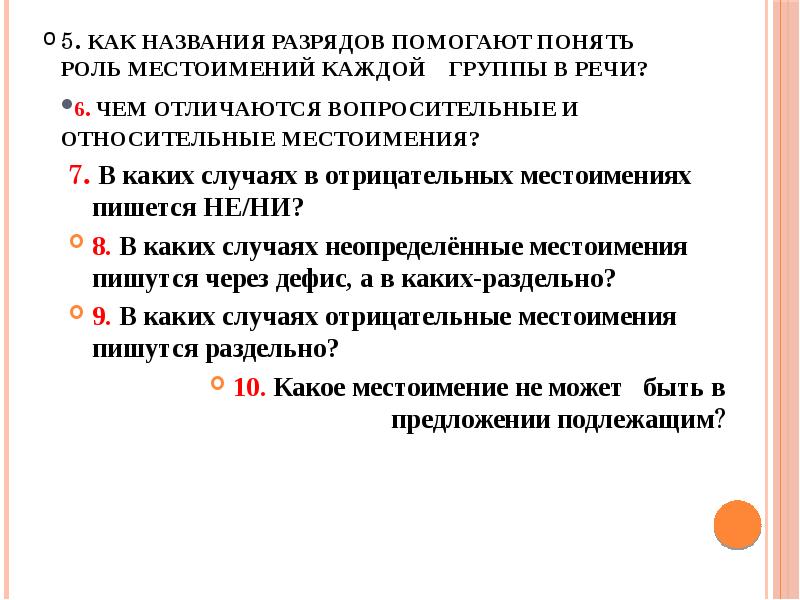 5. КАК НАЗВАНИЯ РАЗРЯДОВ ПОМОГАЮТ ПОНЯТЬ РОЛЬ МЕСТОИМЕНИЙ КАЖДОЙ ГРУППЫ В РЕЧИ?

6. ЧЕМ ОТЛИЧАЮТСЯ ВОПРОСИТЕЛЬНЫЕ И ОТНОСИТЕЛЬНЫЕ МЕСТОИМЕНИЯ?

7. В каких случаях в отрицательных местоимениях пишется НЕ/НИ?

8. В каких случаях неопределённые местоимения пишутся через дефис, а в каких-раздельно?

9. В каких случаях отрицательные местоимения пишутся раздельно?

10. Какое местоимение не может быть в предложении подлежащим?